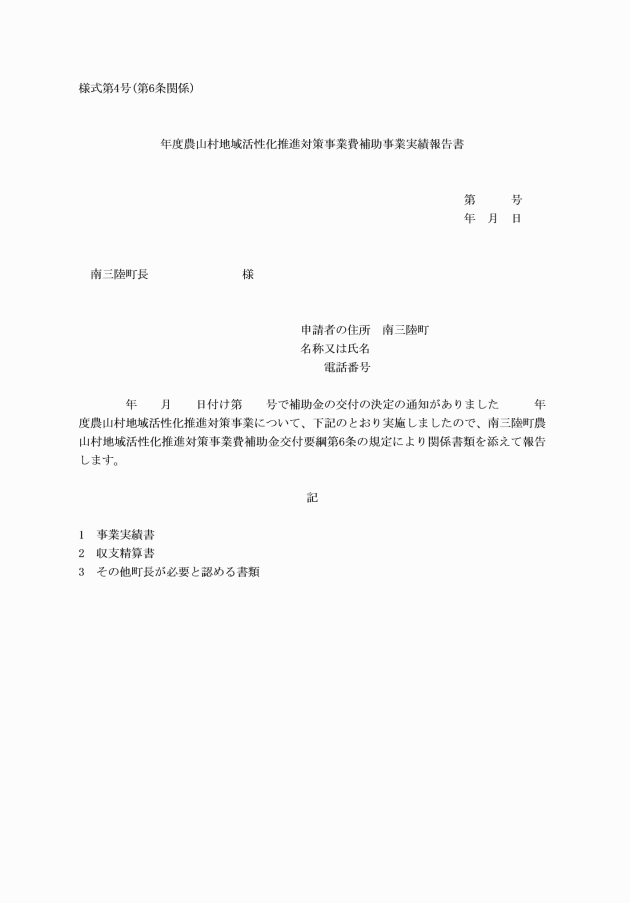 様式第4号（第6条関係）

年度農山村地域活性化推進対策事業費補助事業実績報告書

第　　号
年　月　日

南三陸町長　　　　　　様

申請者の住所　南三陸町
名称又は氏名
電話番号

年　　月　　日付け第　　号で補助金の交付の決定の通知がありました　　年度農山村地域活性化推進対策事業について、下記のとおり実施しましたので、南三陸町農山村地域活性化推進対策事業費補助金交付要綱第6条の規定により関係書類を添えて報告します。

記

1　事業実績書
2　収支精算書
3　その他町長が必要と認める書類